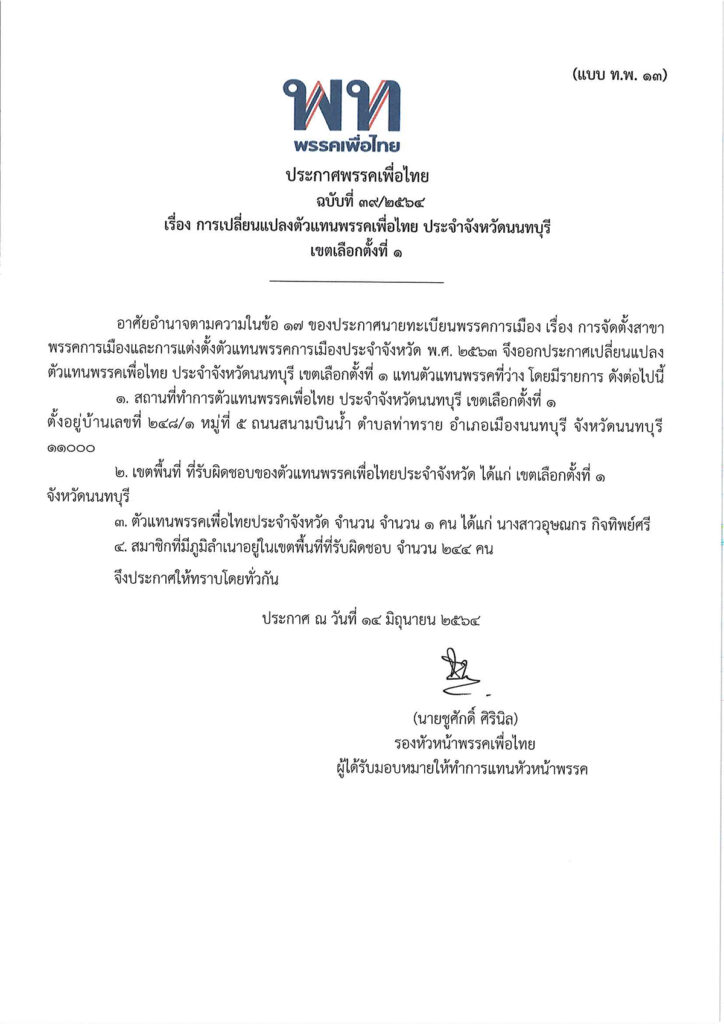 (แบบ ท.พ. ๑๓)

พท
พรรคเพื่อไทย

ประกาศพรรคเพื่อไทย
ฉบับที่ ๓๙/๒๕๖๔
เรื่อง การเปลี่ยนแปลงตัวแทนพรรคเพื่อไทย ประจำจังหวัดนนทบุรี
เขตเลือกตั้งที่ ๑

อาศัยอำนาจตามความในข้อ ๑๗ ของประกาศนายทะเบียนพรรคการเมือง เรื่อง การจัดตั้งสาขาพรรคการเมืองและการแต่งตั้งตัวแทนพรรคการเมืองประจำจังหวัด พ.ศ. ๒๕๖๓ จึงออกประกาศเปลี่ยนแปลงตัวแทนพรรคเพื่อไทย ประจำจังหวัดนนทบุรี เขตเลือกตั้งที่ ๑ แทนตัวแทนพรรคที่ว่าง โดยมีรายการ ดังต่อไปนี้

๑. สถานที่ทำการตัวแทนพรรคเพื่อไทย ประจำจังหวัดนนทบุรี เขตเลือกตั้งที่ ๑ ตั้งอยู่บ้านเลขที่ ๒๔๘/๑ หมู่ที่ ๕ ถนนสนามบินน้ำ ตำบลท่าทราย อำเภอเมืองนนทบุรี จังหวัดนนทบุรี ๑๑๐๐๐

๒. เขตพื้นที่ ที่รับผิดชอบของตัวแทนพรรคเพื่อไทยประจำจังหวัด ได้แก่ เขตเลือกตั้งที่ ๑ จังหวัดนนทบุรี

๓. ตัวแทนพรรคเพื่อไทยประจำจังหวัด จำนวน จำนวน ๑ คน ได้แก่ นางสาวอุษณกร กิจทิพย์ศรี

๔. สมาชิกที่มีภูมิลำเนาอยู่ในเขตพื้นที่ที่รับผิดชอบ จำนวน ๒๔๔ คน

จึงประกาศให้ทราบโดยทั่วกัน

ประกาศ ณ วันที่ ๑๔ มิถุนายน ๒๕๖๔

(นายชูศักดิ์ ศิรินิล)
รองหัวหน้าพรรคเพื่อไทย
ผู้ได้รับมอบหมายให้ทำการแทนหัวหน้าพรรค